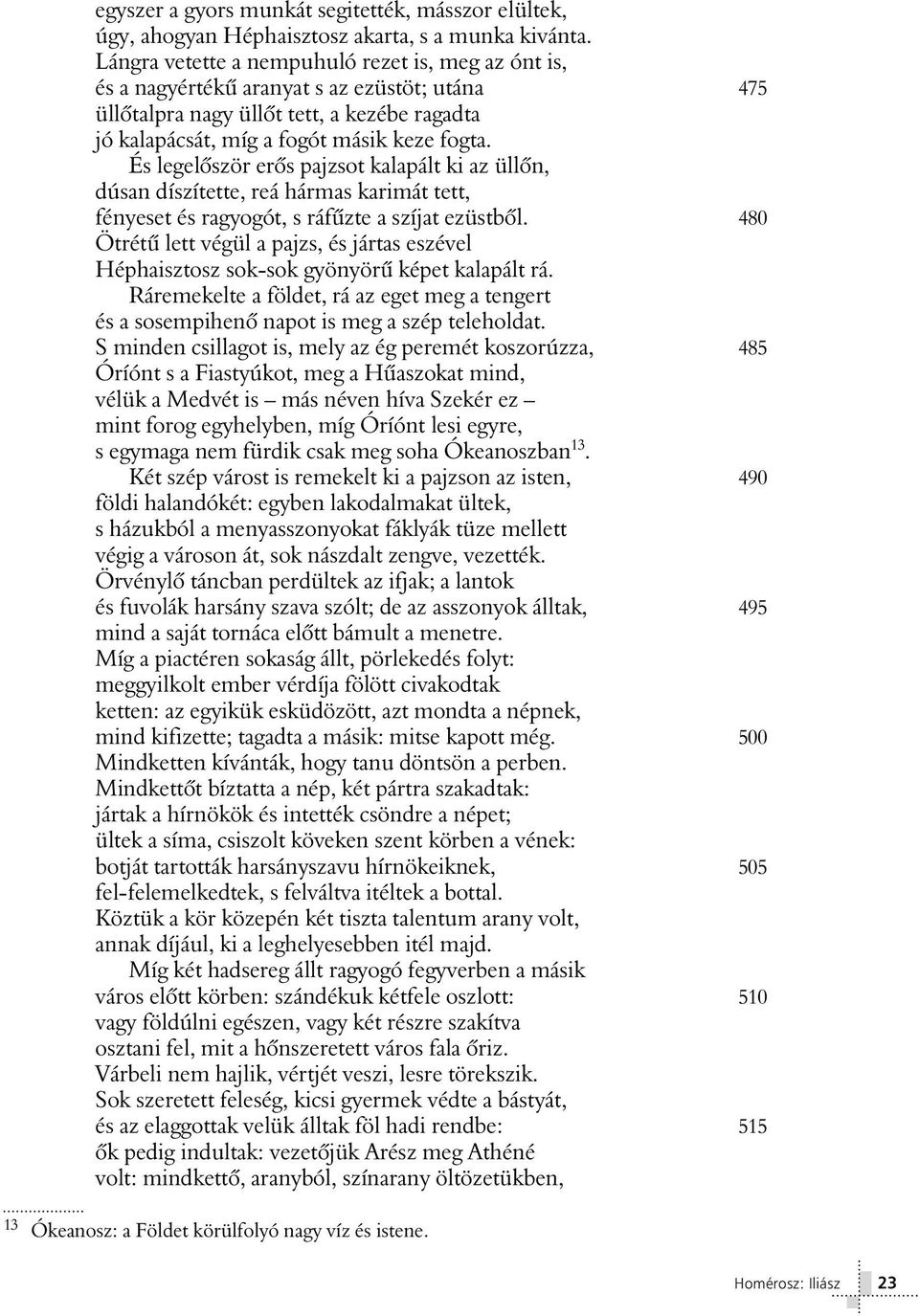 egyszer a gyors munkát segitették, másszor elültek, úgy, ahogyan Héphaisztosz akarta, s a munka kivánta.
Lángra vetette a nempuhuló rezet is, meg az ónt is, és a nagyértékű aranyat s az ezüstöt; utána 475
üllőtalpra nagy üllőt tett, a kezébe ragadta jó kalapácsát, míg a fogót másik keze fogta.
És legelőször erős pajzsot kalapált ki az üllőn, dúsan díszítette, reá hármas karimát tett, fényeset és ragyogót, s ráfűzte a szíjat ezüstből. 480
Ötrétű lett végül a pajzs, és jártas eszével Héphaisztosz sok-sok gyönyörű képet kalapált rá.
Ráremekelte a földet, rá az eget meg a tengert és a sosempihenő napot is meg a szép teleholdat.
S minden csillagot is, mely az ég peremét koszorúzza, 485
Óríónt s a Fiastyúkot, meg a Hűaszokat mind, vélük a Medvét is – más néven híva Szekér ez – mint forog egyhelyben, míg Óríónt lesi egyre, s egymaga nem fürdik csak meg soha Ókeanoszban$^{13}$.
Két szép várost is remekelt ki a pajzson az isten, 490
földi halandókét: egyben lakodalmakat ültek, s házukból a menyasszonyokat fáklyák tüze mellett végig a városon át, sok nászdalt zengve, vezették.
Örvénylő táncban perdültek az ifjak; a lantok és fuvolák harsány szava szólt; de az asszonyok álltak, 495
mind a saját tornáca előtt bámult a menetre.
Míg a piactéren sokaság állt, pörlekedés folyt: meggyilkolt ember vérdíja fölött civakodtak ketten: az egyikük esküdözött, azt mondta a népnek, mind kifizette; tagadta a másik: mitse kapott még. 500
Mindketten kívánták, hogy tanu döntsön a perben.
Mindkettőt bíztatta a nép, két pártra szakadtak: jártak a hírnökök és intették csöndre a népet; ültek a síma, csiszolt köveken szent körben a vének: botját tartották harsányszavu hírnökeiknek, 505
fel-felemelkedtek, s felváltva itéltek a bottal.
Köztük a kör közepén két tiszta talentum arany volt, annak díjául, ki a leghelyesebben itél majd.
Míg két hadsereg állt ragyogó fegyverben a másik város előtt körben: szándékuk kétfele oszlott: 510
vagy földúlni egészen, vagy két részre szakítva osztani fel, mit a hőnszeretett város fala őriz.
Várbeli nem hajlik, vértjét veszi, lesre törekszik.
Sok szeretett feleség, kicsi gyermek védte a bástyát, és az elaggottak velük álltak föl hadi rendbe: 515
ők pedig indultak: vezetőjük Arész meg Athéné volt: mindkettő, aranyból, színarany öltözetükben,

$^{13}$ Ókeanosz: a Földet körülfolyó nagy víz és istene.

Homérosz: Iliász 23